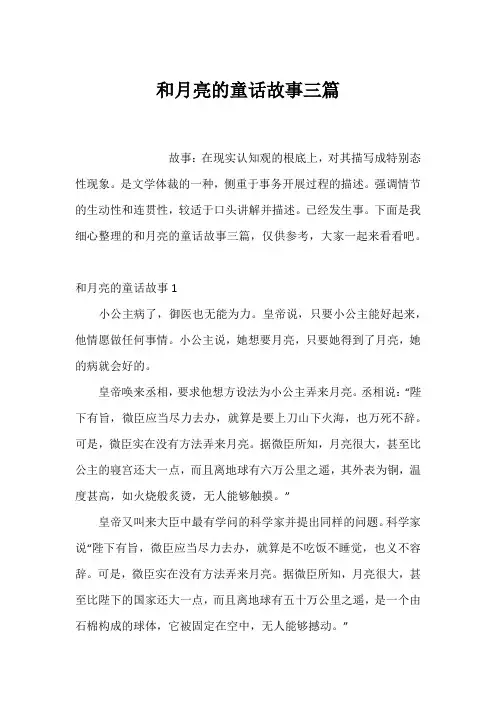 和月亮的童话故事三篇

故事：在现实认知观的根底上，对其描写成特别态性现象。是文学体裁的一种，侧重于事务开展过程的描述。强调情节的生动性和连贯性，较适于口头讲解并描述。已经发生事。下面是我细心整理的和月亮的童话故事三篇，仅供参考，大家一起来看看吧。

和月亮的童话故事 1

小公主病了，御医也无能为力。皇帝说，只要小公主能好起来，他情愿做任何事情。小公主说，她想要月亮，只要她得到了月亮，她的病就会好的。

皇帝唤来丞相，要求他想方设法为小公主弄来月亮。丞相说：“陛下有旨，微臣应当尽力去办，就算是要上刀山下火海，也万死不辞。可是，微臣实在没有方法弄来月亮。据微臣所知，月亮很大，甚至比公主的寝宫还大一点，而且离地球有六万公里之遥，其外表为铜，温度甚高，如火烧般炙烫，无人能够触摸。”

皇帝又叫来大臣中最有学问的科学家并提出同样的问题。科学家说“陛下有旨，微臣应当尽力去办，就算是不吃饭不睡觉，也义不容辞。可是，微臣实在没有方法弄来月亮。据微臣所知，月亮很大，甚至比陛下的国家还大一点，而且离地球有五十万公里之遥，是一个由石棉构成的球体，它被固定在空中，无人能够撼动。”